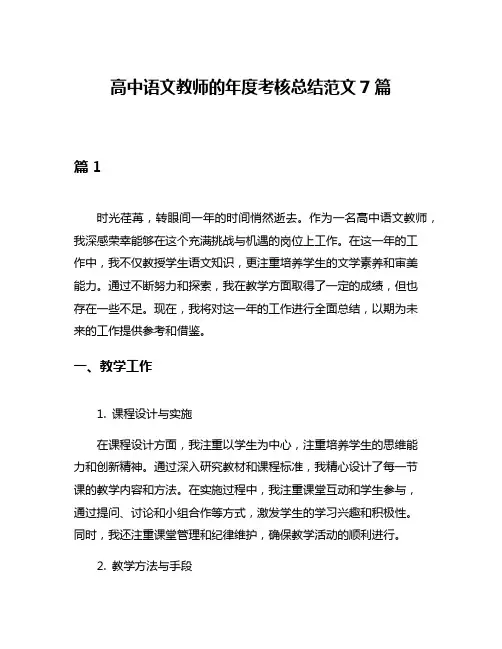 高中语文教师的年度考核总结范文 7 篇

篇 1

时光荏苒，转眼间一年的时间悄然逝去。作为一名高中语文教师，我深感荣幸能够在这个充满挑战与机遇的岗位上工作。在这一年的工作中，我不仅教授学生语文知识，更注重培养学生的文学素养和审美能力。通过不断努力和探索，我在教学方面取得了一定的成绩，但也存在一些不足。现在，我将对这一年的工作进行全面总结，以期为未来的工作提供参考和借鉴。

一、教学工作

1. 课程设计与实施

在课程设计方面，我注重以学生为中心，注重培养学生的思维能力和创新精神。通过深入研究教材和课程标准，我精心设计了每一节课的教学内容和方法。在实施过程中，我注重课堂互动和学生参与，通过提问、讨论和小组合作等方式，激发学生的学习兴趣和积极性。同时，我还注重课堂管理和纪律维护，确保教学活动的顺利进行。

2. 教学方法与手段